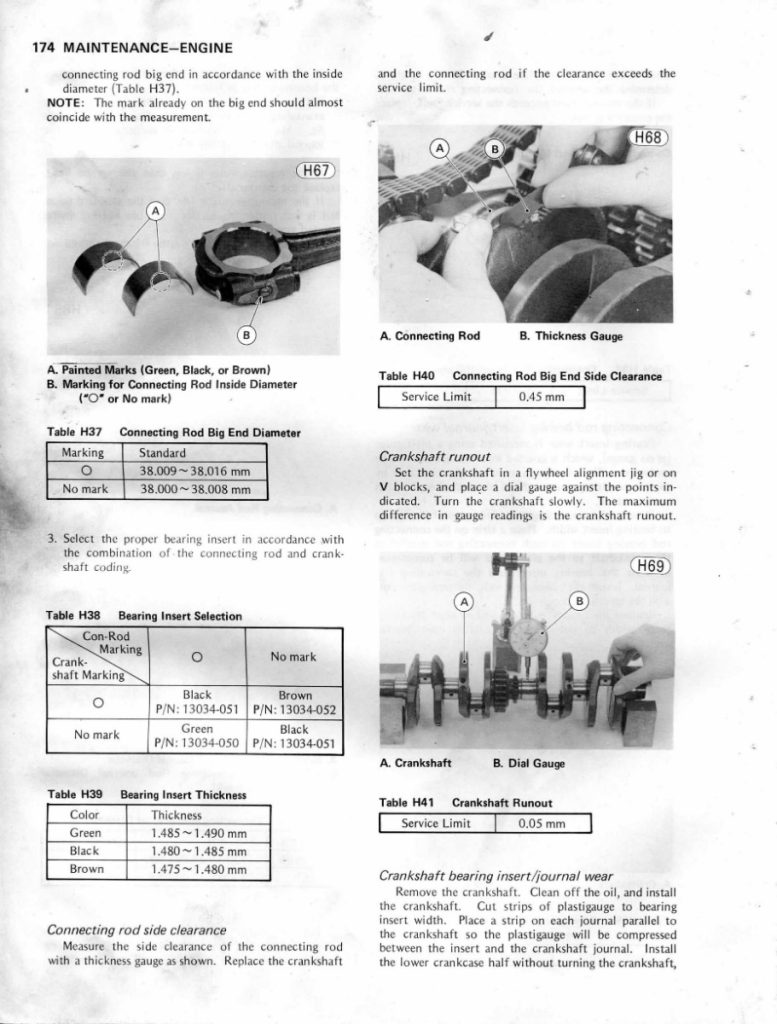 174 MAINTENANCE–ENGINE

connecting rod big end in accordance with the inside diameter (Table H37).
NOTE: The mark already on the big end should almost coincide with the measurement.

H67

A

B

A. Painted Marks (Green, Black, or Brown)
B. Marking for Connecting Rod Inside Diameter ("O" or No mark)

Table H37 Connecting Rod Big End Diameter

| Marking | Standard |
|---|---|
| O | 38.009 ~ 38.016 mm |
| No mark | 38.000 ~ 38.008 mm |

3. Select the proper bearing insert in accordance with the combination of the connecting rod and crankshaft coding.

Table H38 Bearing Insert Selection

| Con-Rod Marking / Crankshaft Marking | O | No mark |
|---|---|---|
| O | Black P/N: 13034-051 | Brown P/N: 13034-052 |
| No mark | Green P/N: 13034-050 | Black P/N: 13034-051 |

Table H39 Bearing Insert Thickness

| Color | Thickness |
|---|---|
| Green | 1.485 ~ 1.490 mm |
| Black | 1.480 ~ 1.485 mm |
| Brown | 1.475 ~ 1.480 mm |

Connecting rod side clearance
Measure the side clearance of the connecting rod with a thickness gauge as shown. Replace the crankshaft and the connecting rod if the clearance exceeds the service limit.

H68

A

B

A. Connecting Rod B. Thickness Gauge

Table H40 Connecting Rod Big End Side Clearance

| Service Limit | 0.45 mm |
|---|---|

Crankshaft runout
Set the crankshaft in a flywheel alignment jig or on V blocks, and place a dial gauge against the points indicated. Turn the crankshaft slowly. The maximum difference in gauge readings is the crankshaft runout.

H69

A

B

A. Crankshaft B. Dial Gauge

Table H41 Crankshaft Runout

| Service Limit | 0.05 mm |
|---|---|

Crankshaft bearing insert/journal wear
Remove the crankshaft. Clean off the oil, and install the crankshaft. Cut strips of plastigauge to bearing insert width. Place a strip on each journal parallel to the crankshaft so the plastigauge will be compressed between the insert and the crankshaft journal. Install the lower crankcase half without turning the crankshaft,